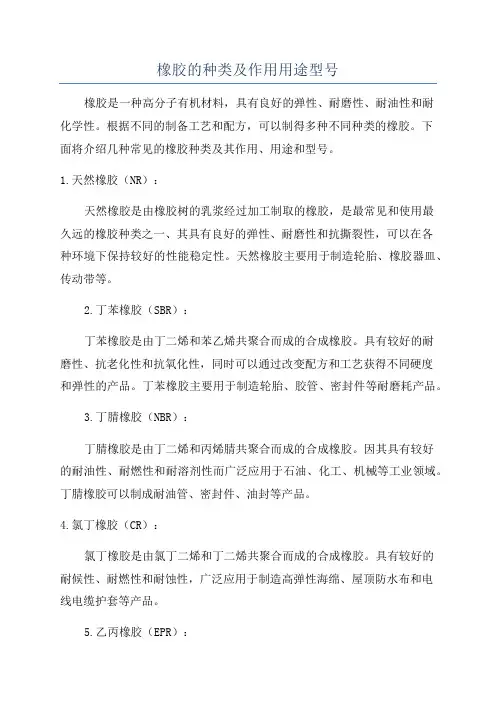 橡胶的种类及作用用途型号

橡胶是一种高分子有机材料，具有良好的弹性、耐磨性、耐油性和耐化学性。根据不同的制备工艺和配方，可以制得多种不同种类的橡胶。下面将介绍几种常见的橡胶种类及其作用、用途和型号。

1.天然橡胶（NR）：

天然橡胶是由橡胶树的乳浆经过加工制取的橡胶，是最常见和使用最久远的橡胶种类之一、其具有良好的弹性、耐磨性和抗撕裂性，可以在各种环境下保持较好的性能稳定性。天然橡胶主要用于制造轮胎、橡胶器皿、传动带等。

2.丁苯橡胶（SBR）：

丁苯橡胶是由丁二烯和苯乙烯共聚合而成的合成橡胶。具有较好的耐磨性、抗老化性和抗氧化性，同时可以通过改变配方和工艺获得不同硬度和弹性的产品。丁苯橡胶主要用于制造轮胎、胶管、密封件等耐磨耗产品。

3.丁腈橡胶（NBR）：

丁腈橡胶是由丁二烯和丙烯腈共聚合而成的合成橡胶。因其具有较好的耐油性、耐燃性和耐溶剂性而广泛应用于石油、化工、机械等工业领域。丁腈橡胶可以制成耐油管、密封件、油封等产品。

4.氯丁橡胶（CR）：

氯丁橡胶是由氯丁二烯和丁二烯共聚合而成的合成橡胶。具有较好的耐候性、耐燃性和耐蚀性，广泛应用于制造高弹性海绵、屋顶防水布和电线电缆护套等产品。

5.乙丙橡胶（EPR）：